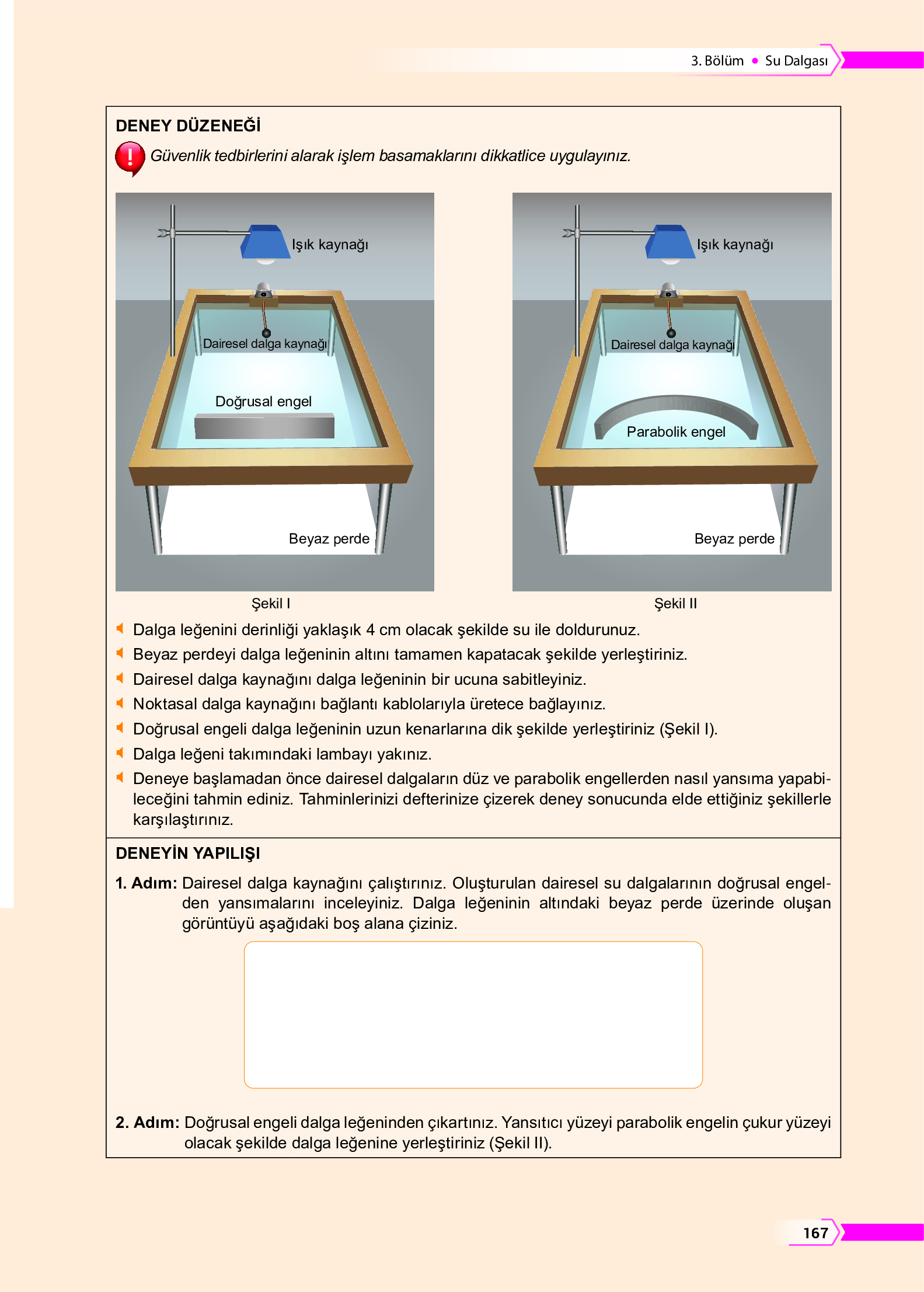 3. Bölüm • Su Dalgası

DENEY DÜZENEĞİ

Güvenlik tedbirlerini alarak işlem basamaklarını dikkatlice uygulayınız.

Işık kaynağı

Dairesel dalga kaynağı

Doğrusal engel

Beyaz perde

Şekil I

Işık kaynağı

Dairesel dalga kaynağı

Parabolik engel

Beyaz perde

Şekil II

Dalga leğenini derinliği yaklaşık 4 cm olacak şekilde su ile doldurunuz.

Beyaz perdeyi dalga leğeninin altını tamamen kapatacak şekilde yerleştiriniz.

Dairesel dalga kaynağını dalga leğeninin bir ucuna sabitleyiniz.

Noktasal dalga kaynağını bağlantı kablolarıyla üretece bağlayınız.

Doğrusal engeli dalga leğeninin uzun kenarlarına dik şekilde yerleştiriniz (Şekil I).

Dalga leğeni takımındaki lambayı yakınız.

Deneye başlamadan önce dairesel dalgaların düz ve parabolik engellerden nasıl yansıma yapabileceğini tahmin ediniz. Tahminlerinizi defterinize çizerek deney sonucunda elde ettiğiniz şekillerle karşılaştırınız.

DENEYİN YAPILIŞI

1. Adım: Dairesel dalga kaynağını çalıştırınız. Oluşturulan dairesel su dalgalarının doğrusal engelden yansımalarını inceleyiniz. Dalga leğeninin altındaki beyaz perde üzerinde oluşan görüntüyü aşağıdaki boş alana çiziniz.

2. Adım: Doğrusal engeli dalga leğeninden çıkartınız. Yansıtıcı yüzeyi parabolik engelin çukur yüzeyi olacak şekilde dalga leğenine yerleştiriniz (Şekil II).

167